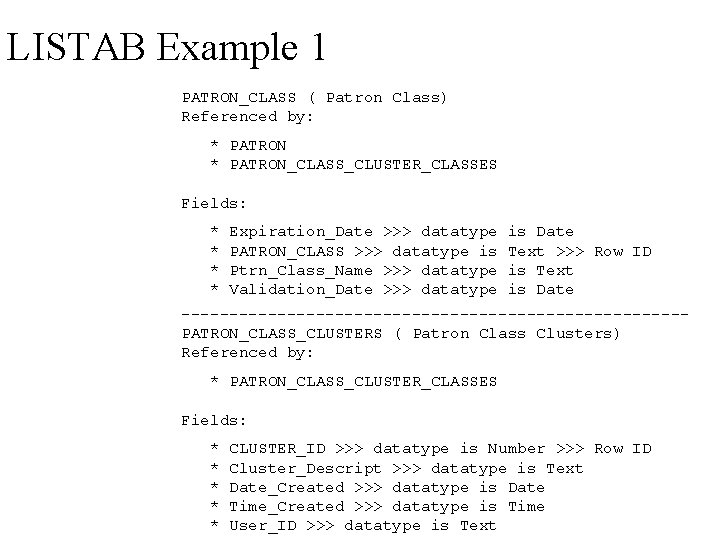 LISTAB Example 1

PATRON_CLASS ( Patron Class)
Referenced by:

* PATRON
* PATRON_CLASS_CLUSTER_CLASSES

Fields:

* Expiration_Date >>> datatype is Date
* PATRON_CLASS >>> datatype is Text >>> Row ID
* Ptrn_Class_Name >>> datatype is Text
* Validation_Date >>> datatype is Date

-----------------------------------------------------

PATRON_CLASS_CLUSTERS ( Patron Class Clusters)
Referenced by:

* PATRON_CLASS_CLUSTER_CLASSES

Fields:

* CLUSTER_ID >>> datatype is Number >>> Row ID
* Cluster_Descript >>> datatype is Text
* Date_Created >>> datatype is Date
* Time_Created >>> datatype is Time
* User_ID >>> datatype is Text